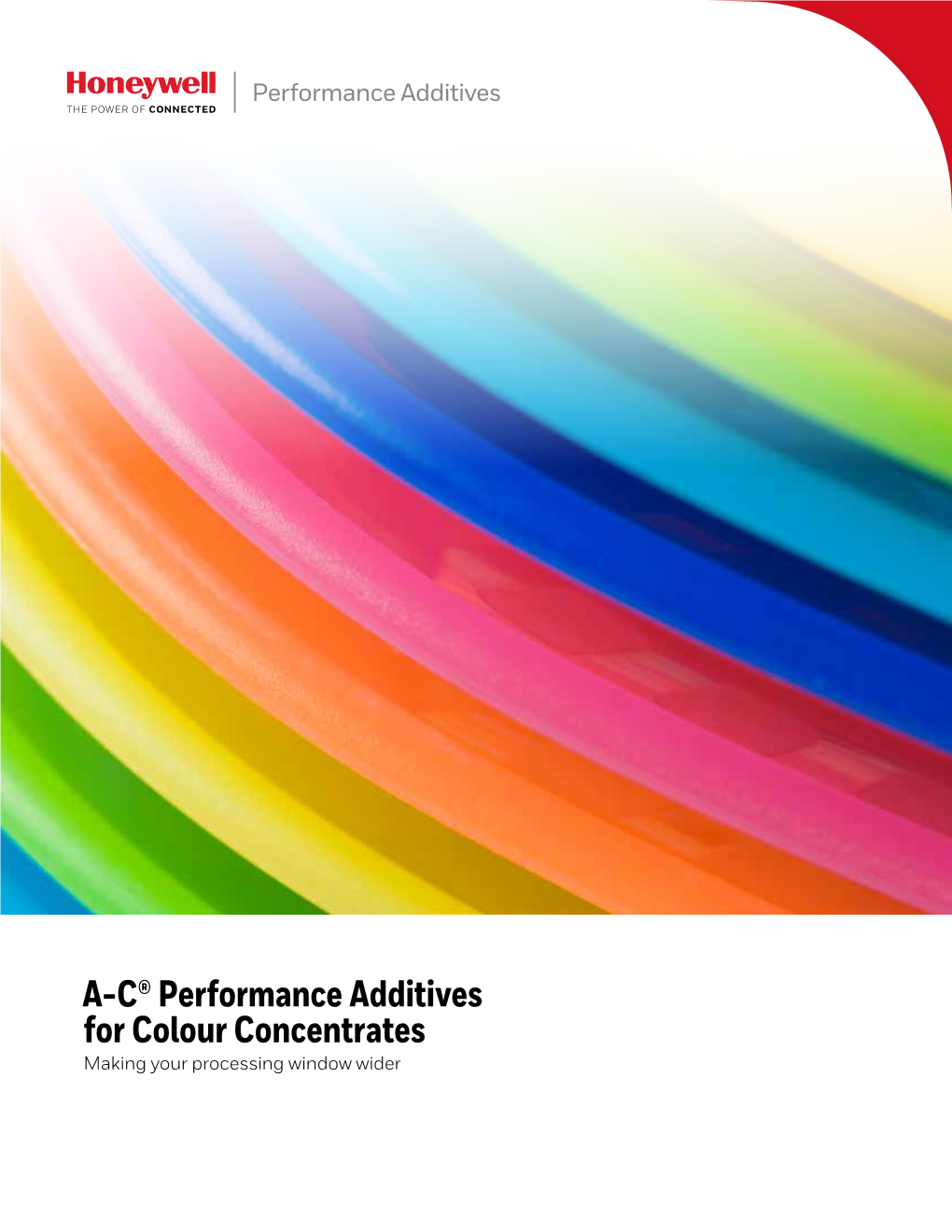 Honeywell
THE POWER OF CONNECTED

Performance Additives

A-C® Performance Additives for Colour Concentrates

Making your processing window wider